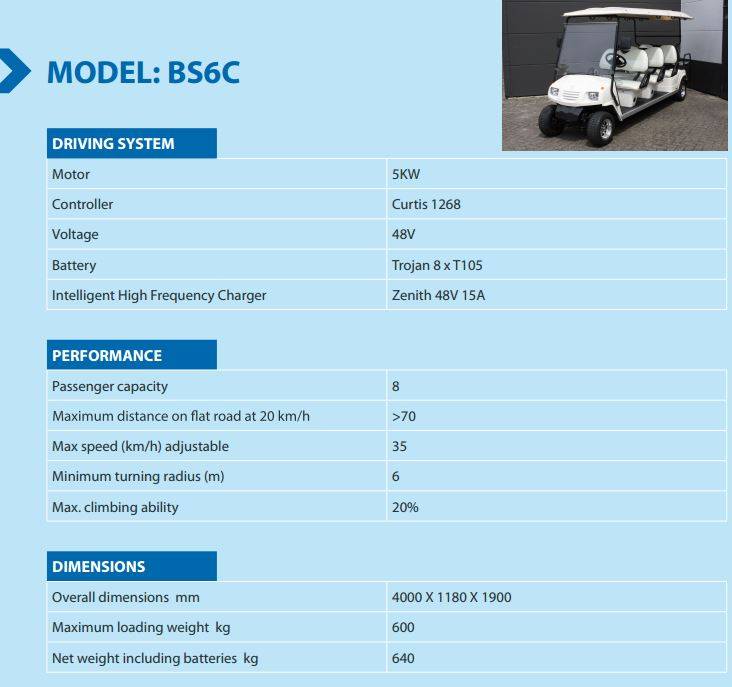 MODEL: BS6C

DRIVING SYSTEM

| Motor | 5KW |
|---|---|
| Controller | Curtis 1268 |
| Voltage | 48V |
| Battery | Trojan 8 x T105 |
| Intelligent High Frequency Charger | Zenith 48V 15A |

PERFORMANCE

| Passenger capacity | 8 |
|---|---|
| Maximum distance on flat road at 20 km/h | >70 |
| Max speed (km/h) adjustable | 35 |
| Minimum turning radius (m) | 6 |
| Max. climbing ability | 20% |

DIMENSIONS

| Overall dimensions mm | 4000 X 1180 X 1900 |
|---|---|
| Maximum loading weight kg | 600 |
| Net weight including batteries kg | 640 |